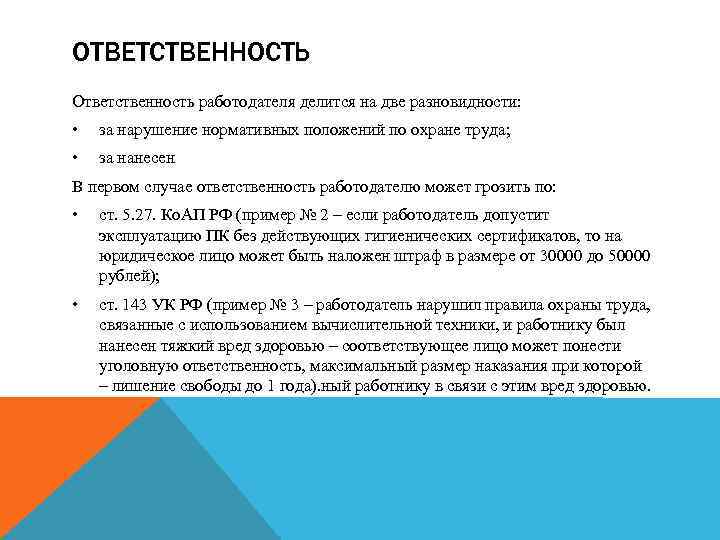 ОТВЕТСТВЕННОСТЬ

Ответственность работодателя делится на две разновидности:

• за нарушение нормативных положений по охране труда;

• за нанесен

В первом случае ответственность работодателю может грозить по:

• ст. 5.27. КоАП РФ (пример № 2 – если работодатель допустит эксплуатацию ПК без действующих гигиенических сертификатов, то на юридическое лицо может быть наложен штраф в размере от 30000 до 50000 рублей);

• ст. 143 УК РФ (пример № 3 – работодатель нарушил правила охраны труда, связанные с использованием вычислительной техники, и работнику был нанесен тяжкий вред здоровью – соответствующее лицо может понести уголовную ответственность, максимальный размер наказания при которой – лишение свободы до 1 года).ный работнику в связи с этим вред здоровью.